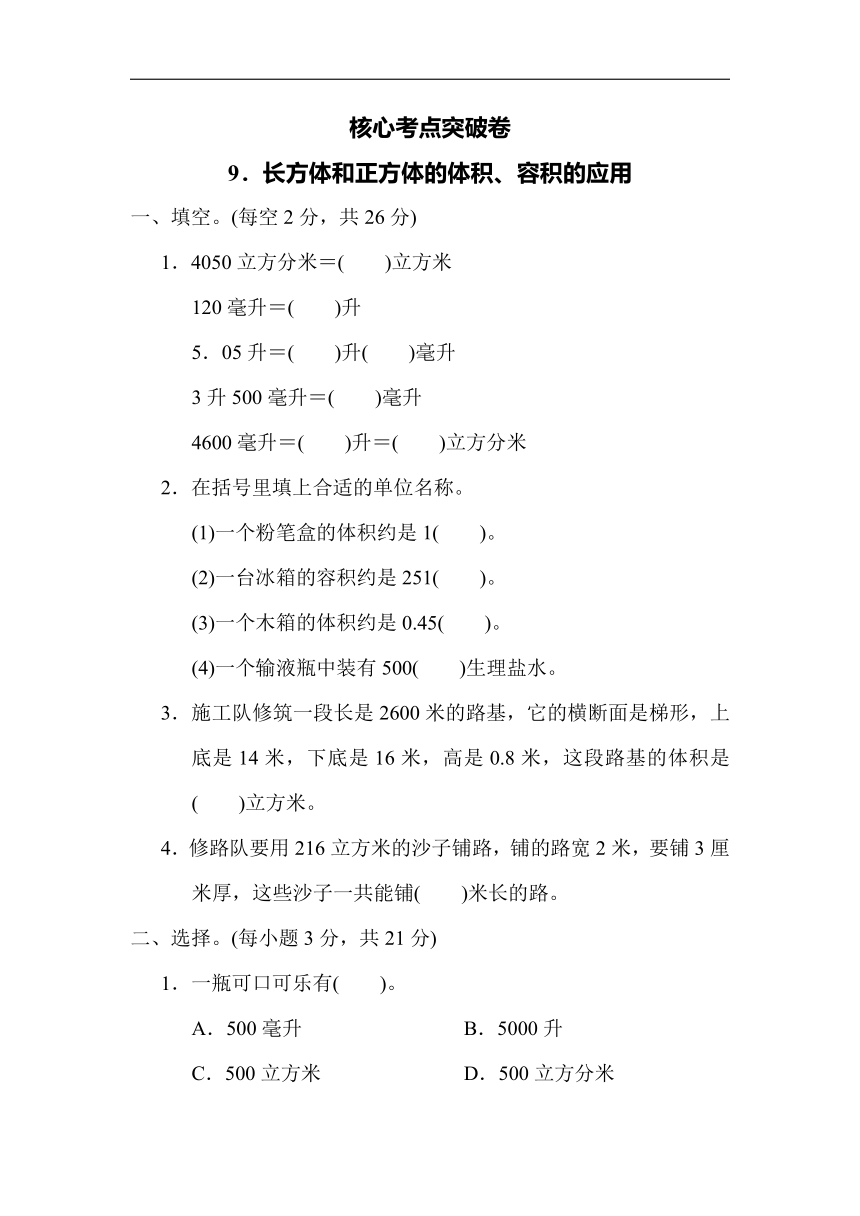 核心考点突破卷

9．长方体和正方体的体积、容积的应用

一、填空。(每空 2 分，共 26 分)

1．4050 立方分米＝(　　)立方米

120 毫升＝(　　)升

5．05 升＝(　　)升(　　)毫升

3 升 500 毫升＝(　　)毫升

4600 毫升＝(　　)升＝(　　)立方分米

2．在括号里填上合适的单位名称。

(1)一个粉笔盒的体积约是 1(　　)。

(2)一台冰箱的容积约是 251(　　)。

(3)一个木箱的体积约是 0.45(　　)。

(4)一个输液瓶中装有 500(　　)生理盐水。

3．施工队修筑一段长是 2600 米的路基，它的横断面是梯形，上底是 14 米，下底是 16 米，高是 0.8 米，这段路基的体积是(　　)立方米。

4．修路队要用 216 立方米的沙子铺路，铺的路宽 2 米，要铺 3 厘米厚，这些沙子一共能铺(　　)米长的路。

二、选择。(每小题 3 分，共 21 分)

1．一瓶可口可乐有(　　)。

A．500 毫升　　B．5000 升

C．500 立方米　　D．500 立方分米